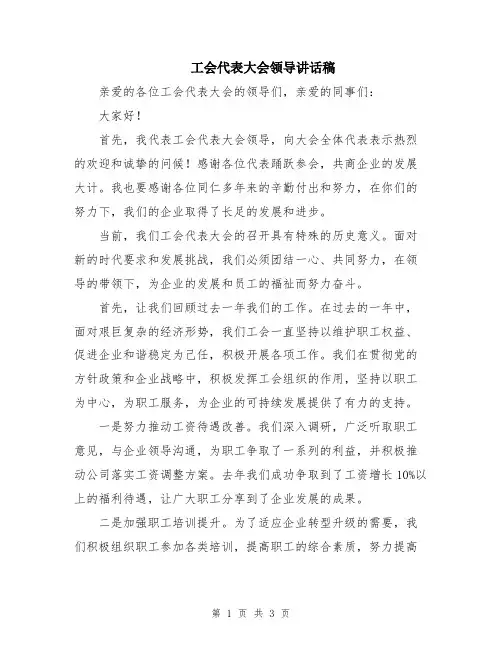 工会代表大会领导讲话稿

亲爱的各位工会代表大会的领导们，亲爱的同事们：

大家好！

首先，我代表工会代表大会领导，向大会全体代表表示热烈的欢迎和诚挚的问候！感谢各位代表踊跃参会，共商企业的发展大计。我也要感谢各位同仁多年来的辛勤付出和努力，在你们的努力下，我们的企业取得了长足的发展和进步。

当前，我们工会代表大会的召开具有特殊的历史意义。面对新的时代要求和发展挑战，我们必须团结一心、共同努力，在领导的带领下，为企业的发展和员工的福祉而努力奋斗。

首先，让我们回顾过去一年我们的工作。在过去的一年中，面对艰巨复杂的经济形势，我们工会一直坚持以维护职工权益、促进企业和谐稳定为己任，积极开展各项工作。我们在贯彻党的方针政策和企业战略中，积极发挥工会组织的作用，坚持以职工为中心，为职工服务，为企业的可持续发展提供了有力的支持。

一是努力推动工资待遇改善。我们深入调研，广泛听取职工意见，与企业领导沟通，为职工争取了一系列的利益，并积极推动公司落实工资调整方案。去年我们成功争取到了工资增长 10%以上的福利待遇，让广大职工分享到了企业发展的成果。

二是加强职工培训提升。为了适应企业转型升级的需要，我们积极组织职工参加各类培训，提高职工的综合素质，努力提高

第 1 页 共 3 页